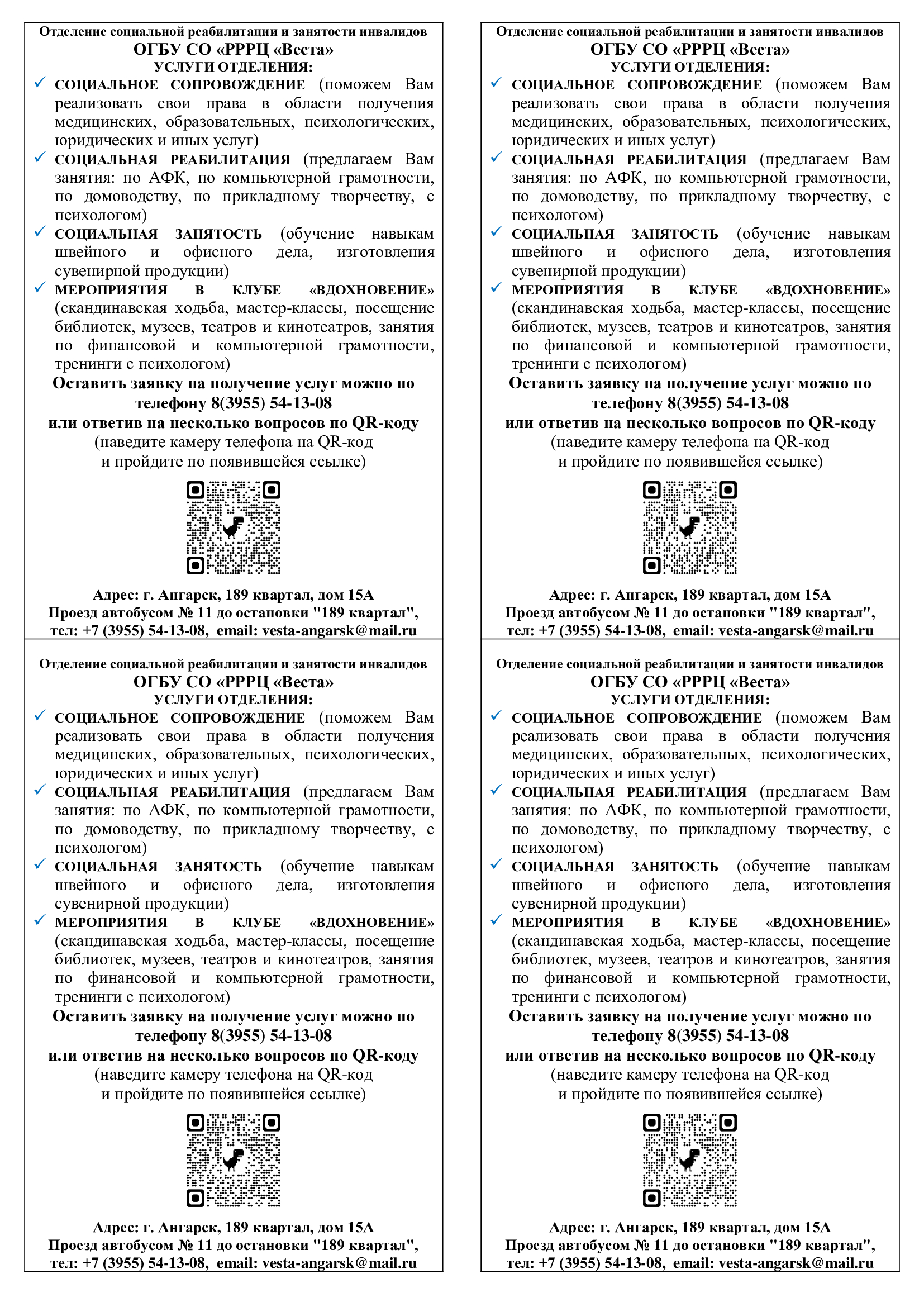 Отделение социальной реабилитации и занятости инвалидов
ОГБУ СО «РРРЦ «Веста»
УСЛУГИ ОТДЕЛЕНИЯ:

✓ СОЦИАЛЬНОЕ СОПРОВОЖДЕНИЕ (поможем Вам реализовать свои права в области получения медицинских, образовательных, психологических, юридических и иных услуг)
✓ СОЦИАЛЬНАЯ РЕАБИЛИТАЦИЯ (предлагаем Вам занятия: по АФК, по компьютерной грамотности, по домоводству, по прикладному творчеству, с психологом)
✓ СОЦИАЛЬНАЯ ЗАНЯТОСТЬ (обучение навыкам швейного и офисного дела, изготовления сувенирной продукции)
✓ МЕРОПРИЯТИЯ В КЛУБЕ «ВДОХНОВЕНИЕ» (скандинавская ходьба, мастер-классы, посещение библиотек, музеев, театров и кинотеатров, занятия по финансовой и компьютерной грамотности, тренинги с психологом)

Оставить заявку на получение услуг можно по телефону 8(3955) 54-13-08
или ответив на несколько вопросов по QR-коду
(наведите камеру телефона на QR-код и пройдите по появившейся ссылке)

Адрес: г. Ангарск, 189 квартал, дом 15А
Проезд автобусом № 11 до остановки "189 квартал",
тел: +7 (3955) 54-13-08, email: vesta-angarsk@mail.ru

Отделение социальной реабилитации и занятости инвалидов
ОГБУ СО «РРРЦ «Веста»
УСЛУГИ ОТДЕЛЕНИЯ:

✓ СОЦИАЛЬНОЕ СОПРОВОЖДЕНИЕ (поможем Вам реализовать свои права в области получения медицинских, образовательных, психологических, юридических и иных услуг)
✓ СОЦИАЛЬНАЯ РЕАБИЛИТАЦИЯ (предлагаем Вам занятия: по АФК, по компьютерной грамотности, по домоводству, по прикладному творчеству, с психологом)
✓ СОЦИАЛЬНАЯ ЗАНЯТОСТЬ (обучение навыкам швейного и офисного дела, изготовления сувенирной продукции)
✓ МЕРОПРИЯТИЯ В КЛУБЕ «ВДОХНОВЕНИЕ» (скандинавская ходьба, мастер-классы, посещение библиотек, музеев, театров и кинотеатров, занятия по финансовой и компьютерной грамотности, тренинги с психологом)

Оставить заявку на получение услуг можно по телефону 8(3955) 54-13-08
или ответив на несколько вопросов по QR-коду
(наведите камеру телефона на QR-код и пройдите по появившейся ссылке)

Адрес: г. Ангарск, 189 квартал, дом 15А
Проезд автобусом № 11 до остановки "189 квартал",
тел: +7 (3955) 54-13-08, email: vesta-angarsk@mail.ru

Отделение социальной реабилитации и занятости инвалидов
ОГБУ СО «РРРЦ «Веста»
УСЛУГИ ОТДЕЛЕНИЯ:

✓ СОЦИАЛЬНОЕ СОПРОВОЖДЕНИЕ (поможем Вам реализовать свои права в области получения медицинских, образовательных, психологических, юридических и иных услуг)
✓ СОЦИАЛЬНАЯ РЕАБИЛИТАЦИЯ (предлагаем Вам занятия: по АФК, по компьютерной грамотности, по домоводству, по прикладному творчеству, с психологом)
✓ СОЦИАЛЬНАЯ ЗАНЯТОСТЬ (обучение навыкам швейного и офисного дела, изготовления сувенирной продукции)
✓ МЕРОПРИЯТИЯ В КЛУБЕ «ВДОХНОВЕНИЕ» (скандинавская ходьба, мастер-классы, посещение библиотек, музеев, театров и кинотеатров, занятия по финансовой и компьютерной грамотности, тренинги с психологом)

Оставить заявку на получение услуг можно по телефону 8(3955) 54-13-08
или ответив на несколько вопросов по QR-коду
(наведите камеру телефона на QR-код и пройдите по появившейся ссылке)

Адрес: г. Ангарск, 189 квартал, дом 15А
Проезд автобусом № 11 до остановки "189 квартал",
тел: +7 (3955) 54-13-08, email: vesta-angarsk@mail.ru

Отделение социальной реабилитации и занятости инвалидов
ОГБУ СО «РРРЦ «Веста»
УСЛУГИ ОТДЕЛЕНИЯ:

✓ СОЦИАЛЬНОЕ СОПРОВОЖДЕНИЕ (поможем Вам реализовать свои права в области получения медицинских, образовательных, психологических, юридических и иных услуг)
✓ СОЦИАЛЬНАЯ РЕАБИЛИТАЦИЯ (предлагаем Вам занятия: по АФК, по компьютерной грамотности, по домоводству, по прикладному творчеству, с психологом)
✓ СОЦИАЛЬНАЯ ЗАНЯТОСТЬ (обучение навыкам швейного и офисного дела, изготовления сувенирной продукции)
✓ МЕРОПРИЯТИЯ В КЛУБЕ «ВДОХНОВЕНИЕ» (скандинавская ходьба, мастер-классы, посещение библиотек, музеев, театров и кинотеатров, занятия по финансовой и компьютерной грамотности, тренинги с психологом)

Оставить заявку на получение услуг можно по телефону 8(3955) 54-13-08
или ответив на несколько вопросов по QR-коду
(наведите камеру телефона на QR-код и пройдите по появившейся ссылке)

Адрес: г. Ангарск, 189 квартал, дом 15А
Проезд автобусом № 11 до остановки "189 квартал",
тел: +7 (3955) 54-13-08, email: vesta-angarsk@mail.ru